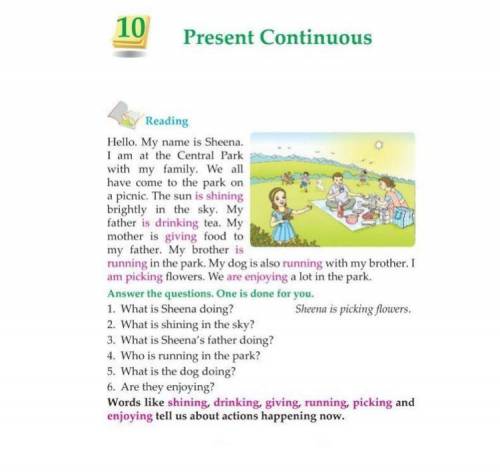 10

Present Continuous

Reading

Hello. My name is Sheena. I am at the Central Park with my family. We all have come to the park on a picnic. The sun is shining brightly in the sky. My father is drinking tea. My mother is giving food to my father. My brother is running in the park. My dog is also running with my brother. I am picking flowers. We are enjoying a lot in the park.

Answer the questions. One is done for you.

1. What is Sheena doing? Sheena is picking flowers.
2. What is shining in the sky?
3. What is Sheena's father doing?
4. Who is running in the park?
5. What is the dog doing?
6. Are they enjoying?

Words like shining, drinking, giving, running, picking and enjoying tell us about actions happening now.